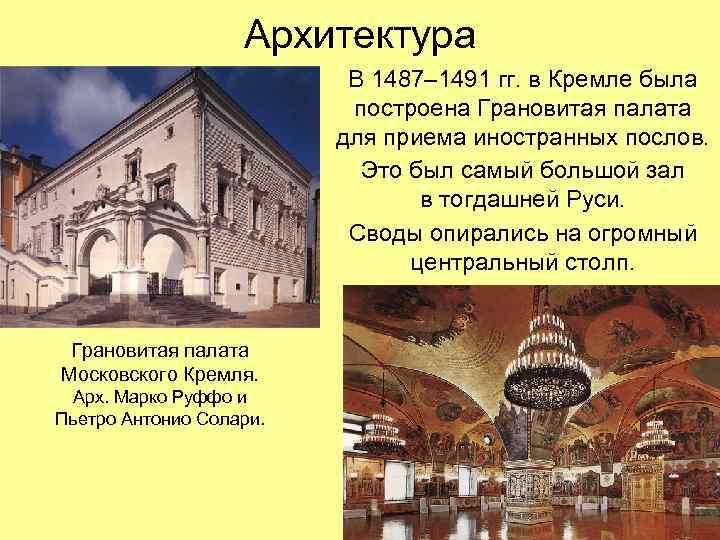 Архитектура

В 1487–1491 гг. в Кремле была построена Грановитая палата для приема иностранных послов.

Это был самый большой зал в тогдашней Руси.

Своды опирались на огромный центральный столп.

Грановитая палата Московского Кремля. Арх. Марко Руффо и Пьетро Антонио Солари.